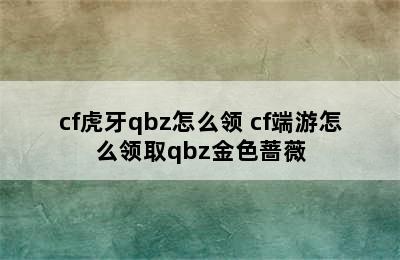 cf虎牙qbz怎么领 cf端游怎么领取qbz金色蔷薇